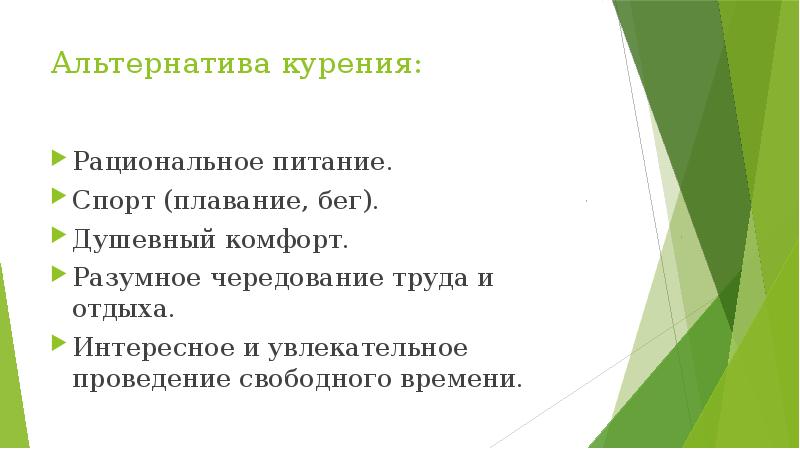 Альтернатива курения:

Рациональное питание.

Спорт (плавание, бег).

Душевный комфорт.

Разумное чередование труда и отдыха.

Интересное и увлекательное проведение свободного времени.